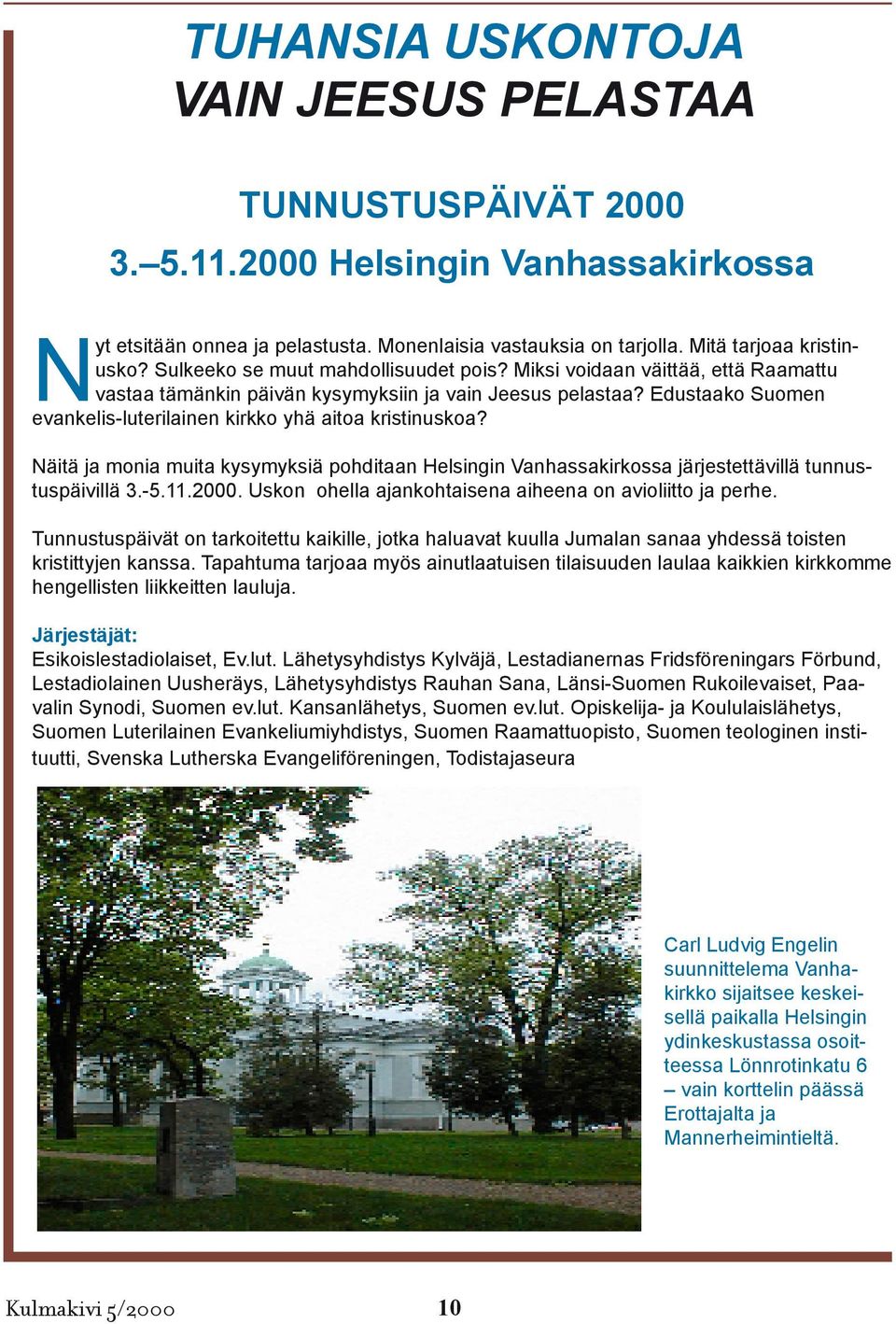 TUHANSIA USKONTOJA
VAIN JEESUS PELASTAA

TUNNUSTUSPÄIVÄT 2000
3.–5.11.2000 Helsingin Vanhassakirkossa

Nyt etsitään onnea ja pelastusta. Monenlaisia vastauksia on tarjolla. Mitä tarjoaa kristinusko? Sulkeeko se muut mahdollisuudet pois? Miksi voidaan väittää, että Raamattu vastaa tämänkin päivän kysymyksiin ja vain Jeesus pelastaa? Edustaako Suomen evankelis-luterilainen kirkko yhä aitoa kristinuskoa?

Näitä ja monia muita kysymyksiä pohditaan Helsingin Vanhassakirkossa järjestettävillä tunnustuspäivillä 3.-5.11.2000. Uskon ohella ajankohtaisena aiheena on avioliitto ja perhe.

Tunnustuspäivät on tarkoitettu kaikille, jotka haluavat kuulla Jumalan sanaa yhdessä toisten kristittyjen kanssa. Tapahtuma tarjoaa myös ainutlaatuisen tilaisuuden laulaa kaikkien kirkkomme hengellisten liikkeitten lauluja.

Järjestäjät:
Esikoislestadiolaiset, Ev.lut. Lähetysyhdistys Kylväjä, Lestadianernas Fridsföreningars Förbund, Lestadiolainen Uusheräys, Lähetysyhdistys Rauhan Sana, Länsi-Suomen Rukoilevaiset, Paavalin Synodi, Suomen ev.lut. Kansanlähetys, Suomen ev.lut. Opiskelija- ja Koululaislähetys, Suomen Luterilainen Evankeliumiyhdistys, Suomen Raamattuopisto, Suomen teologinen instituutti, Svenska Lutherska Evangeliföreningen, Todistajaseura

Carl Ludvig Engelin suunnittelema Vanhakirkko sijaitsee keskeisellä paikalla Helsingin ydinkeskustassa osoitteessa Lönnrotinkatu 6 – vain korttelin päässä Erottajalta ja Mannerheimintieltä.

Kulmakivi 5/2000 10